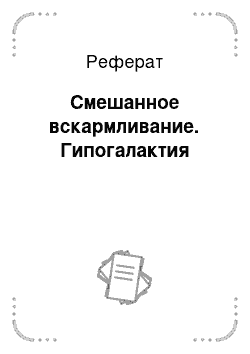 Реферат

Смешанное вскармливание. Гипогалактия